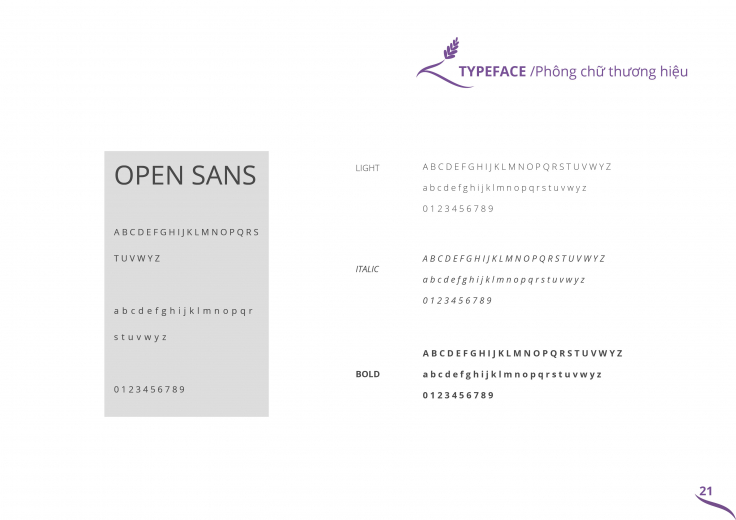 TYPEFACE /Phông chữ thương hiệu

OPEN SANS

A B C D E F G H I J K L M N O P Q R S

T U V W Y Z

a b c d e f g h i j k l m n o p q r

s t u v w y z

0 1 2 3 4 5 6 7 8 9

LIGHT

A B C D E F G H I J K L M N O P Q R S T U V W Y Z

a b c d e f g h i j k l m n o p q r s t u v w y z

0 1 2 3 4 5 6 7 8 9

ITALIC

A B C D E F G H I J K L M N O P Q R S T U V W Y Z

a b c d e f g h i j k l m n o p q r s t u v w y z

0 1 2 3 4 5 6 7 8 9

BOLD

A B C D E F G H I J K L M N O P Q R S T U V W Y Z

a b c d e f g h i j k l m n o p q r s t u v w y z

0 1 2 3 4 5 6 7 8 9

21